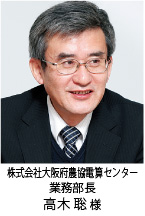 株式会社大阪府農協電算センター
業務部長
高木 聡 様